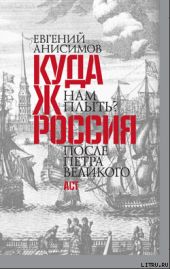 ЕВГЕНИЙ АНИСИМОВ

КУДА Ж НАМ ПЛЫТЬ? РОССИЯ ПОСЛЕ ПЕТРА ВЕЛИКОГО

АСТ

LITRU.RU